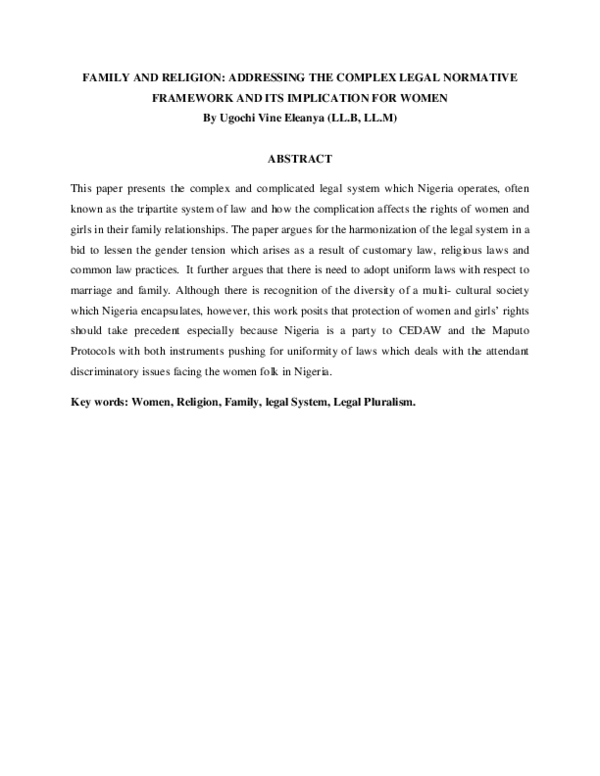 FAMILY AND RELIGION: ADDRESSING THE COMPLEX LEGAL NORMATIVE FRAMEWORK AND ITS IMPLICATION FOR WOMEN
By Ugochi Vine Eleanya (LL.B, LL.M)

ABSTRACT

This paper presents the complex and complicated legal system which Nigeria operates, often known as the tripartite system of law and how the complication affects the rights of women and girls in their family relationships. The paper argues for the harmonization of the legal system in a bid to lessen the gender tension which arises as a result of customary law, religious laws and common law practices. It further argues that there is need to adopt uniform laws with respect to marriage and family. Although there is recognition of the diversity of a multi- cultural society which Nigeria encapsulates, however, this work posits that protection of women and girls' rights should take precedent especially because Nigeria is a party to CEDAW and the Maputo Protocols with both instruments pushing for uniformity of laws which deals with the attendant discriminatory issues facing the women folk in Nigeria.

Key words: Women, Religion, Family, legal System, Legal Pluralism.